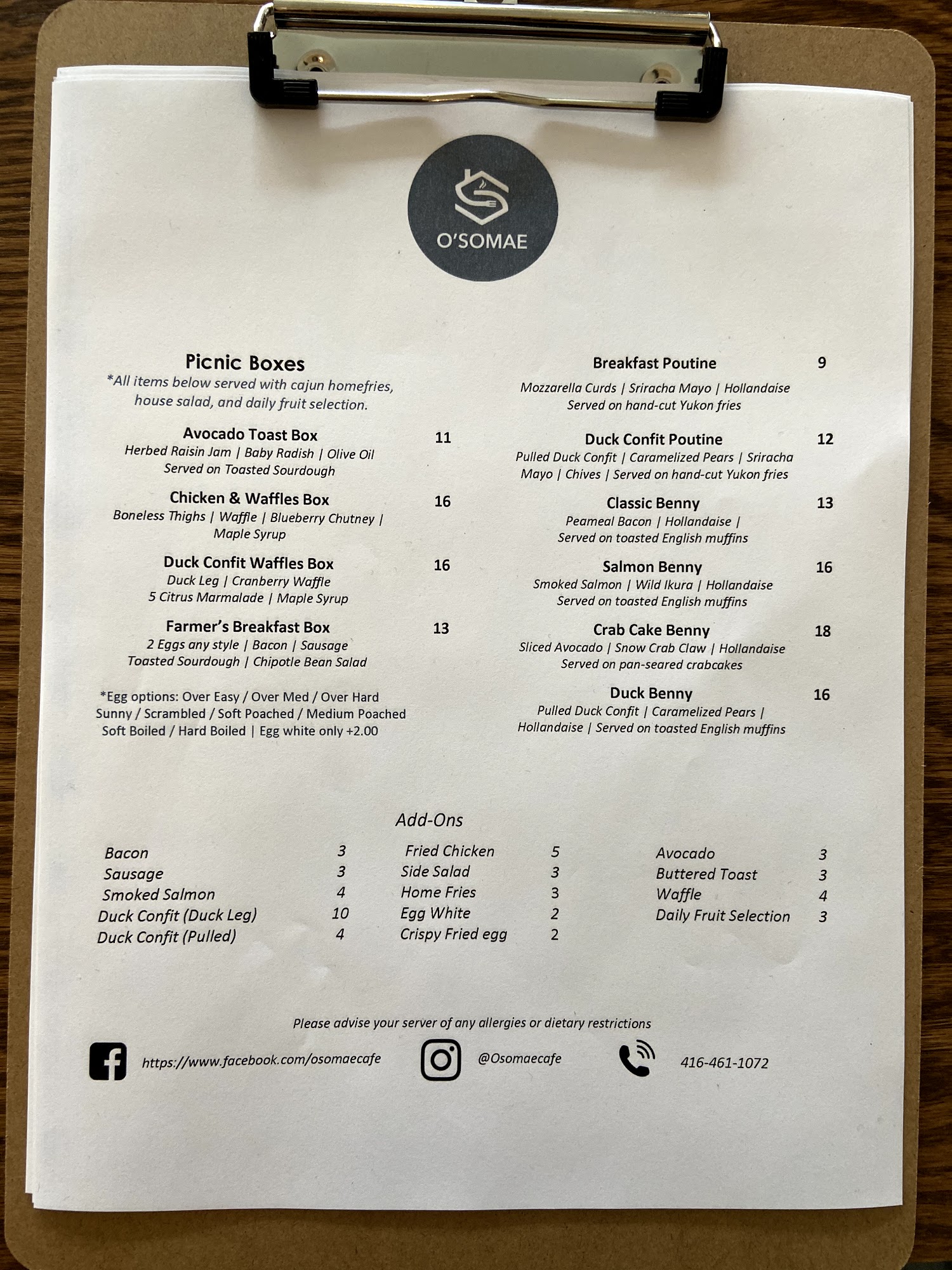 O'SOMAE

Picnic Boxes
*All items below served with cajun homefries, house salad, and daily fruit selection.

Avocado Toast Box 11
Herbed Raisin Jam | Baby Radish | Olive Oil
Served on Toasted Sourdough

Chicken & Waffles Box 16
Boneless Thighs | Waffle | Blueberry Chutney | Maple Syrup

Duck Confit Waffles Box 16
Duck Leg | Cranberry Waffle
5 Citrus Marmalade | Maple Syrup

Farmer's Breakfast Box 13
2 Eggs any style | Bacon | Sausage
Toasted Sourdough | Chipotle Bean Salad

*Egg options: Over Easy / Over Med / Over Hard
Sunny / Scrambled / Soft Poached / Medium Poached
Soft Boiled / Hard Boiled | Egg white only +2.00

Breakfast Poutine 9
Mozzarella Curds | Sriracha Mayo | Hollandaise
Served on hand-cut Yukon fries

Duck Confit Poutine 12
Pulled Duck Confit | Caramelized Pears | Sriracha Mayo | Chives | Served on hand-cut Yukon fries

Classic Benny 13
Peameal Bacon | Hollandaise |
Served on toasted English muffins

Salmon Benny 16
Smoked Salmon | Wild Ikura | Hollandaise
Served on toasted English muffins

Crab Cake Benny 18
Sliced Avocado | Snow Crab Claw | Hollandaise
Served on pan-seared crabcakes

Duck Benny 16
Pulled Duck Confit | Caramelized Pears | Hollandaise | Served on toasted English muffins

Add-Ons

Bacon 3
Sausage 3
Smoked Salmon 4
Duck Confit (Duck Leg) 10
Duck Confit (Pulled) 4

Fried Chicken 5
Side Salad 3
Home Fries 3
Egg White 2
Crispy Fried egg 2

Avocado 3
Buttered Toast 3
Waffle 4
Daily Fruit Selection 3

Please advise your server of any allergies or dietary restrictions

https://www.facebook.com/osomaecafe
@Osomaecafe
416-461-1072